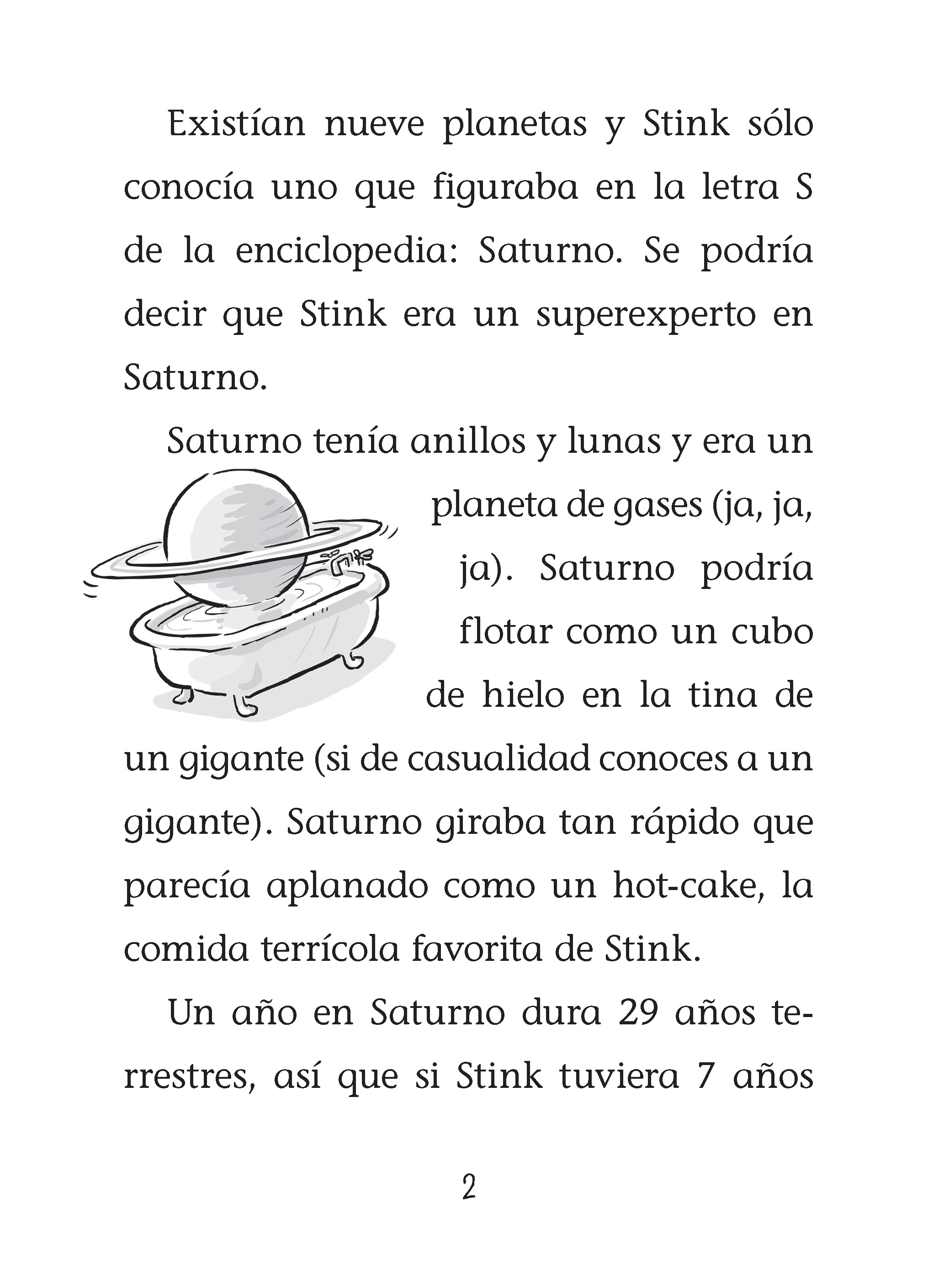 Existían nueve planetas y Stink sólo conocía uno que figuraba en la letra S de la enciclopedia: Saturno. Se podría decir que Stink era un superexperto en Saturno.

Saturno tenía anillos y lunas y era un planeta de gases (ja, ja, ja). Saturno podría flotar como un cubo de hielo en la tina de un gigante (si de casualidad conoces a un gigante). Saturno giraba tan rápido que parecía aplanado como un hot-cake, la comida terrícola favorita de Stink.

Un año en Saturno dura 29 años terrestres, así que si Stink tuviera 7 años

2